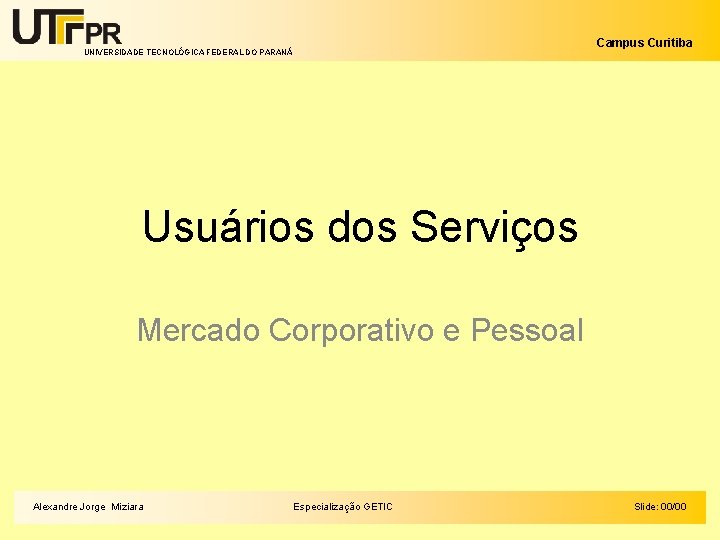 UTFPR
UNIVERSIDADE TECNOLÓGICA FEDERAL DO PARANÁ

Campus Curitiba

Usuários dos Serviços

Mercado Corporativo e Pessoal

Alexandre Jorge Miziara

Especialização GETIC

Slide: 00/00